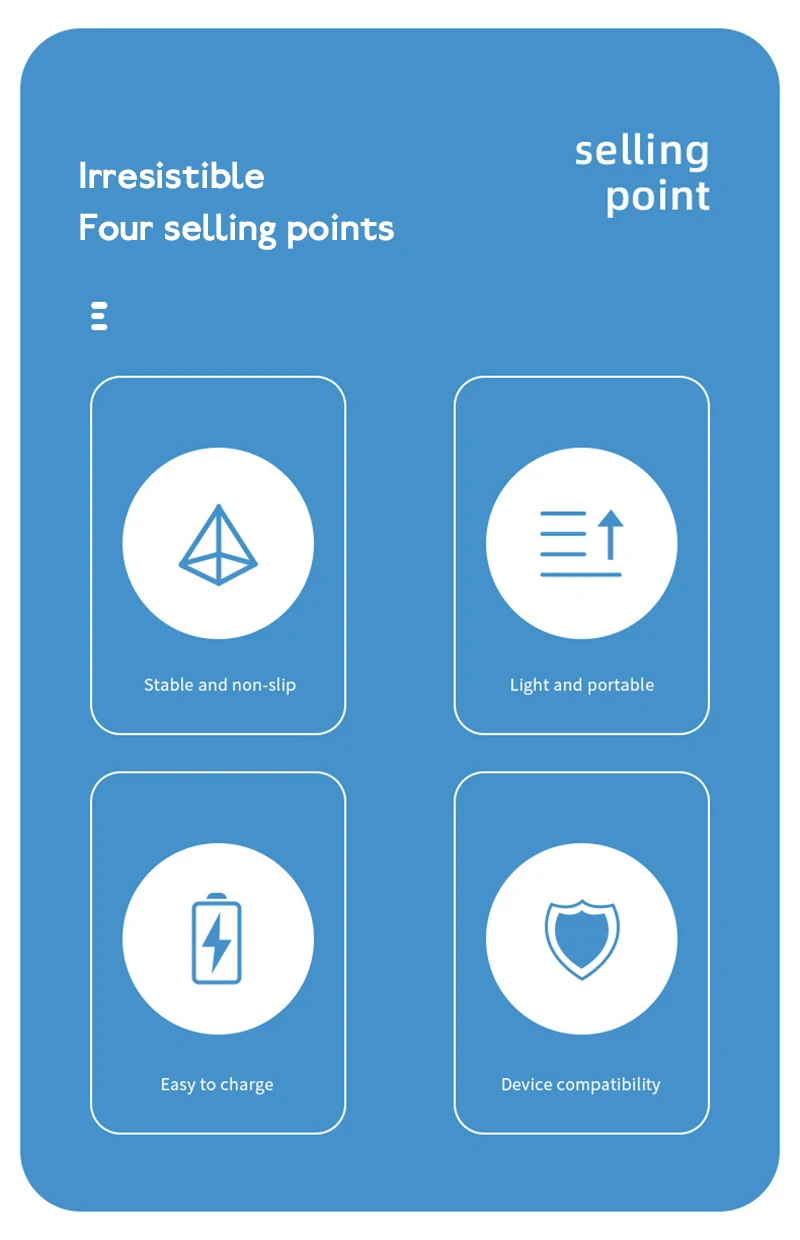 Irresistible
Four selling points

selling
point

Stable and non-slip

Light and portable

Easy to charge

Device compatibility